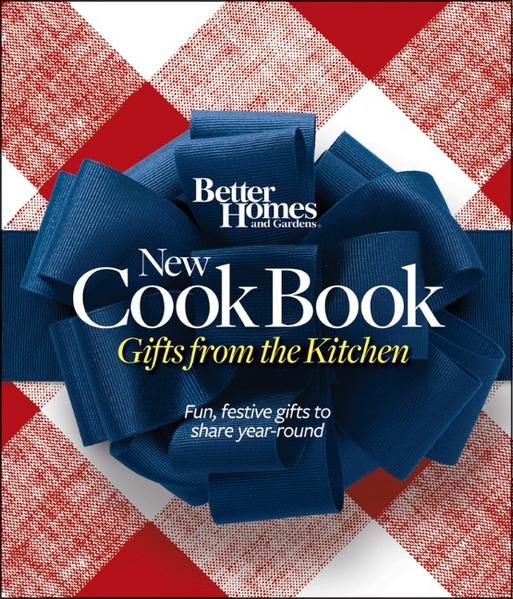 Better Homes and Gardens®

New
Cook Book
Gifts from the Kitchen

Fun, festive gifts to share year-round